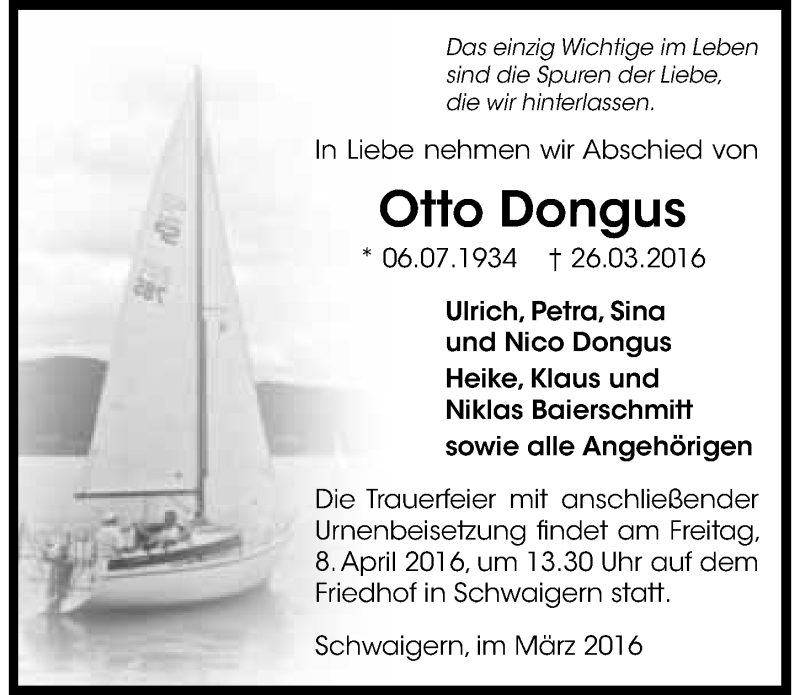 Das einzig Wichtige im Leben
sind die Spuren der Liebe,
die wir hinterlassen.

In Liebe nehmen wir Abschied von

Otto Dongus

* 06.07.1934 † 26.03.2016

Ulrich, Petra, Sina
und Nico Dongus
Heike, Klaus und
Niklas Baierschmitt
sowie alle Angehörigen

Die Trauerfeier mit anschließender Urnenbeisetzung findet am Freitag, 8. April 2016, um 13.30 Uhr auf dem Friedhof in Schwaigern statt.

Schwaigern, im März 2016